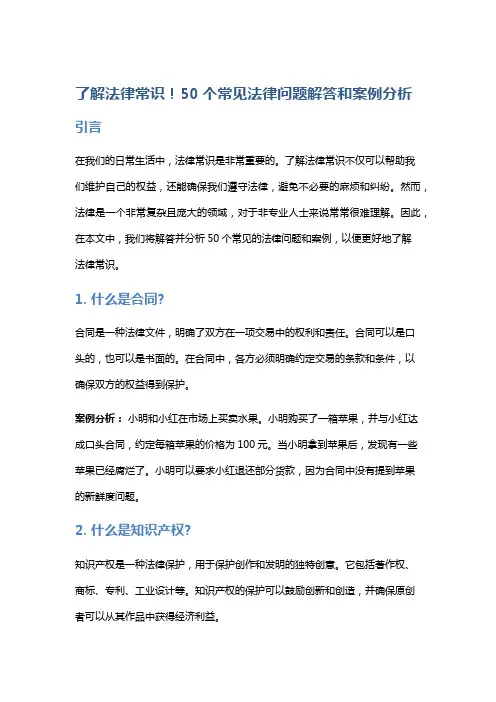 了解法律常识！50 个常见法律问题解答和案例分析

引言

在我们的日常生活中，法律常识是非常重要的。了解法律常识不仅可以帮助我们维护自己的权益，还能确保我们遵守法律，避免不必要的麻烦和纠纷。然而，法律是一个非常复杂且庞大的领域，对于非专业人士来说常常很难理解。因此，在本文中，我们将解答并分析 50 个常见的法律问题和案例，以便更好地了解法律常识。

1. 什么是合同?

合同是一种法律文件，明确了双方在一项交易中的权利和责任。合同可以是口头的，也可以是书面的。在合同中，各方必须明确约定交易的条款和条件，以确保双方的权益得到保护。

案例分析：小明和小红在市场上买卖水果。小明购买了一箱苹果，并与小红达成口头合同，约定每箱苹果的价格为 100 元。当小明拿到苹果后，发现有一些苹果已经腐烂了。小明可以要求小红退还部分货款，因为合同中没有提到苹果的新鲜度问题。

2. 什么是知识产权?

知识产权是一种法律保护，用于保护创作和发明的独特创意。它包括著作权、商标、专利、工业设计等。知识产权的保护可以鼓励创新和创造，并确保原创者可以从其作品中获得经济利益。